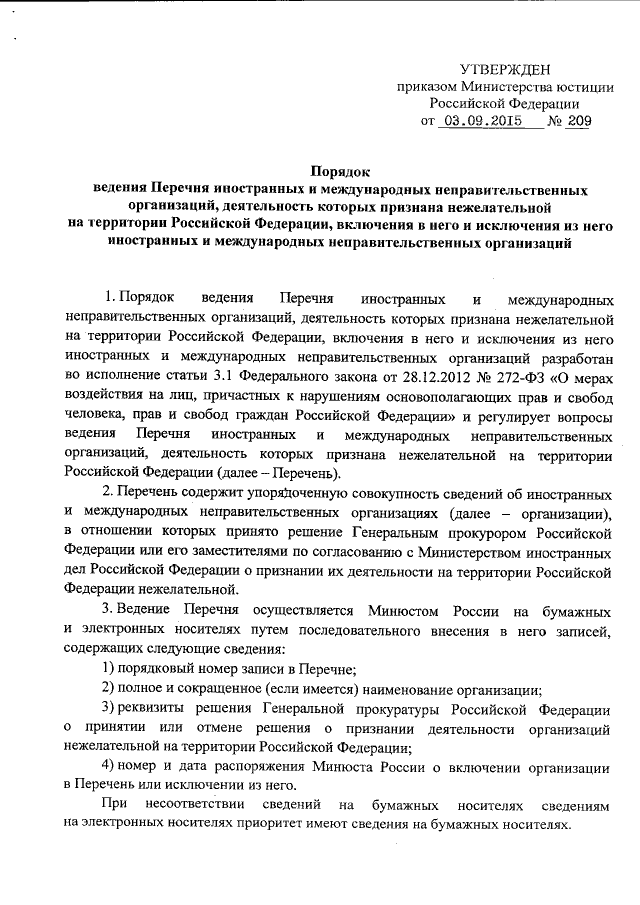 УТВЕРЖДЕН
приказом Министерства юстиции
Российской Федерации
от 03.09.2015 № 209

Порядок
ведения Перечня иностранных и международных неправительственных организаций, деятельность которых признана нежелательной на территории Российской Федерации, включения в него и исключения из него иностранных и международных неправительственных организаций

1. Порядок ведения Перечня иностранных и международных неправительственных организаций, деятельность которых признана нежелательной на территории Российской Федерации, включения в него и исключения из него иностранных и международных неправительственных организаций разработан во исполнение статьи 3.1 Федерального закона от 28.12.2012 № 272-ФЗ «О мерах воздействия на лиц, причастных к нарушениям основополагающих прав и свобод человека, прав и свобод граждан Российской Федерации» и регулирует вопросы ведения Перечня иностранных и международных неправительственных организаций, деятельность которых признана нежелательной на территории Российской Федерации (далее – Перечень).

2. Перечень содержит упорядоченную совокупность сведений об иностранных и международных неправительственных организациях (далее – организации), в отношении которых принято решение Генеральным прокурором Российской Федерации или его заместителями по согласованию с Министерством иностранных дел Российской Федерации о признании их деятельности на территории Российской Федерации нежелательной.

3. Ведение Перечня осуществляется Минюстом России на бумажных и электронных носителях путем последовательного внесения в него записей, содержащих следующие сведения:

1) порядковый номер записи в Перечне;

2) полное и сокращенное (если имеется) наименование организации;

3) реквизиты решения Генеральной прокуратуры Российской Федерации о принятии или отмене решения о признании деятельности организаций нежелательной на территории Российской Федерации;

4) номер и дата распоряжения Минюста России о включении организации в Перечень или исключении из него.

При несоответствии сведений на бумажных носителях сведениям на электронных носителях приоритет имеют сведения на бумажных носителях.